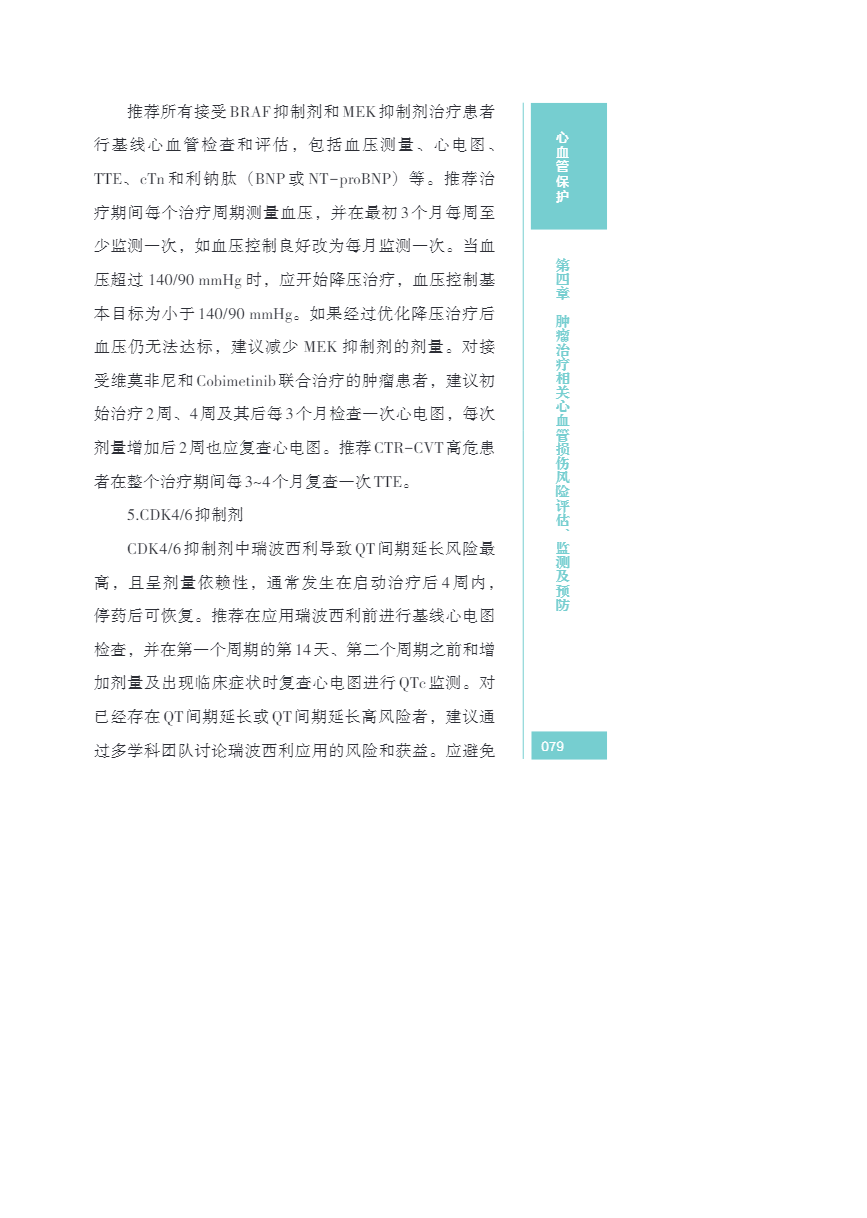 推荐所有接受BRAF抑制剂和MEK抑制剂治疗患者行基线心血管检查和评估，包括血压测量、心电图、TTE、cTn和利钠肽（BNP或NT-proBNP）等。推荐治疗期间每个治疗周期测量血压，并在最初3个月每周至少监测一次，如血压控制良好改为每月监测一次。当血压超过140/90 mmHg时，应开始降压治疗，血压控制基本目标为小于140/90 mmHg。如果经过优化降压治疗后血压仍无法达标，建议减少MEK抑制剂的剂量。对接受维莫非尼和Cobimetinib联合治疗的肿瘤患者，建议初始治疗2周、4周及其后每3个月检查一次心电图，每次剂量增加后2周也应复查心电图。推荐CTR-CVT高危患者在整个治疗期间每3~4个月复查一次TTE。

5.CDK4/6抑制剂

CDK4/6抑制剂中瑞波西利导致QT间期延长风险最高，且呈剂量依赖性，通常发生在启动治疗后4周内，停药后可恢复。推荐在应用瑞波西利前进行基线心电图检查，并在第一个周期的第14天、第二个周期之前和增加剂量及出现临床症状时复查心电图进行QTc监测。对已经存在QT间期延长或QT间期延长高风险者，建议通过多学科团队讨论瑞波西利应用的风险和获益。应避免

心血管保护

第四章 肿瘤治疗相关心血管损伤风险评估、监测及预防

079